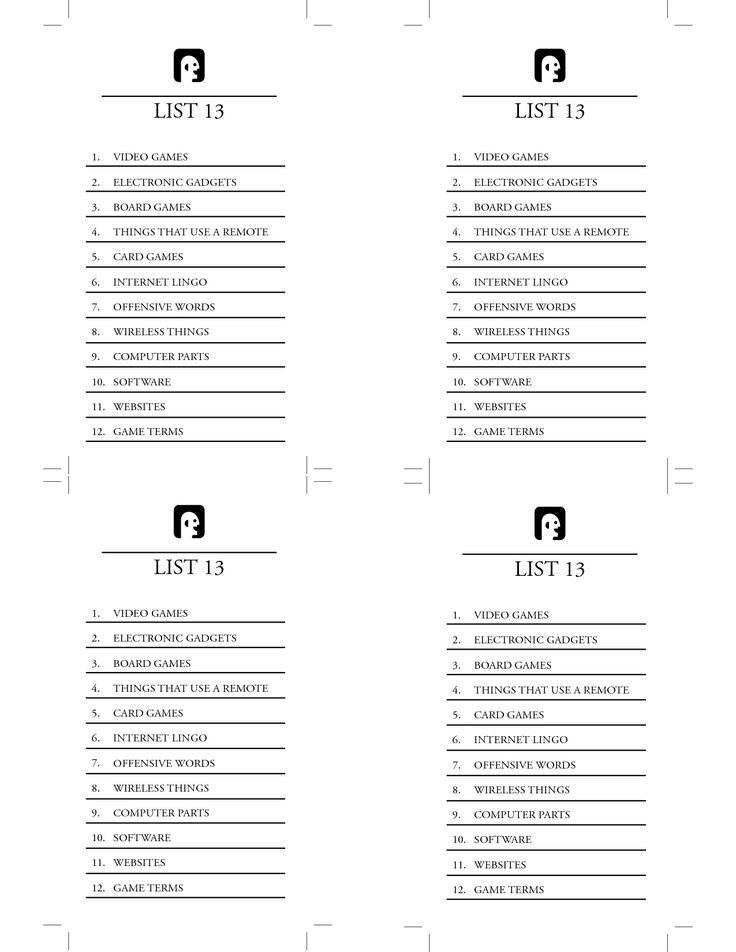 LIST 13

1. VIDEO GAMES
2. ELECTRONIC GADGETS
3. BOARD GAMES
4. THINGS THAT USE A REMOTE
5. CARD GAMES
6. INTERNET LINGO
7. OFFENSIVE WORDS
8. WIRELESS THINGS
9. COMPUTER PARTS
10. SOFTWARE
11. WEBSITES
12. GAME TERMS

LIST 13

1. VIDEO GAMES
2. ELECTRONIC GADGETS
3. BOARD GAMES
4. THINGS THAT USE A REMOTE
5. CARD GAMES
6. INTERNET LINGO
7. OFFENSIVE WORDS
8. WIRELESS THINGS
9. COMPUTER PARTS
10. SOFTWARE
11. WEBSITES
12. GAME TERMS

LIST 13

1. VIDEO GAMES
2. ELECTRONIC GADGETS
3. BOARD GAMES
4. THINGS THAT USE A REMOTE
5. CARD GAMES
6. INTERNET LINGO
7. OFFENSIVE WORDS
8. WIRELESS THINGS
9. COMPUTER PARTS
10. SOFTWARE
11. WEBSITES
12. GAME TERMS

LIST 13

1. VIDEO GAMES
2. ELECTRONIC GADGETS
3. BOARD GAMES
4. THINGS THAT USE A REMOTE
5. CARD GAMES
6. INTERNET LINGO
7. OFFENSIVE WORDS
8. WIRELESS THINGS
9. COMPUTER PARTS
10. SOFTWARE
11. WEBSITES
12. GAME TERMS